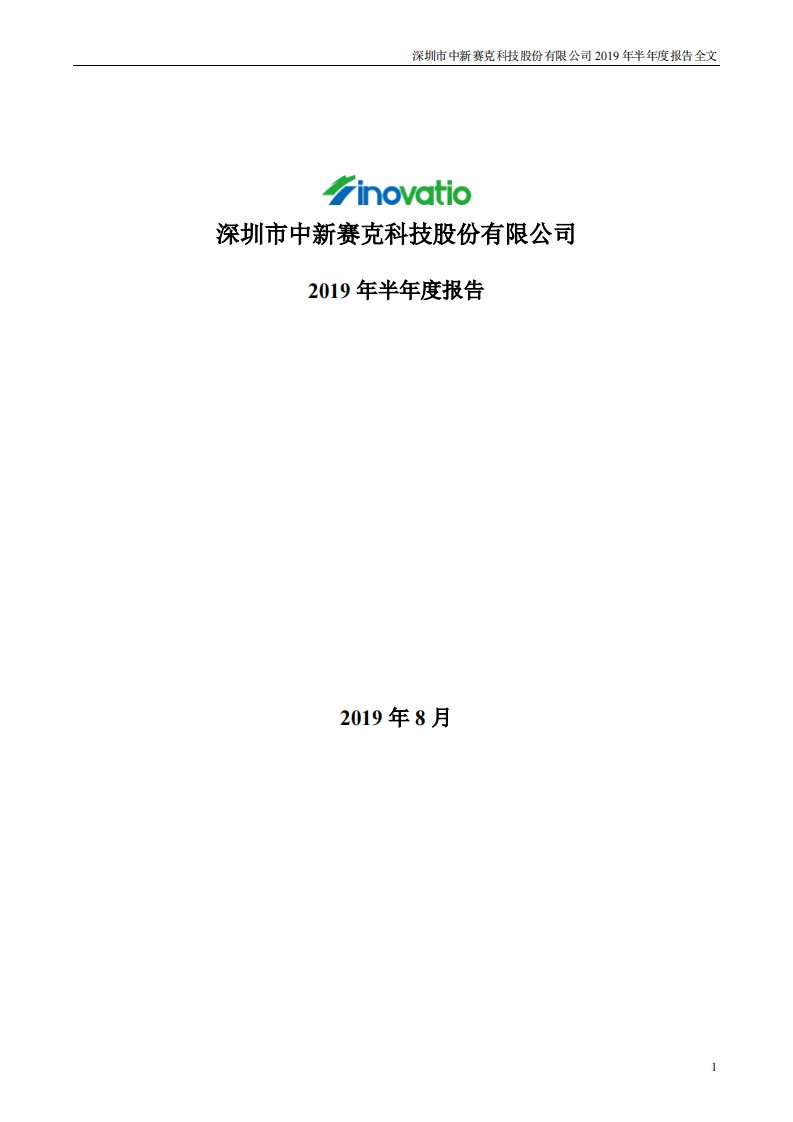 深圳市中新赛克科技股份有限公司 2019 年半年度报告全文

inovatio

深圳市中新赛克科技股份有限公司

2019 年半年度报告

2019 年 8 月

1